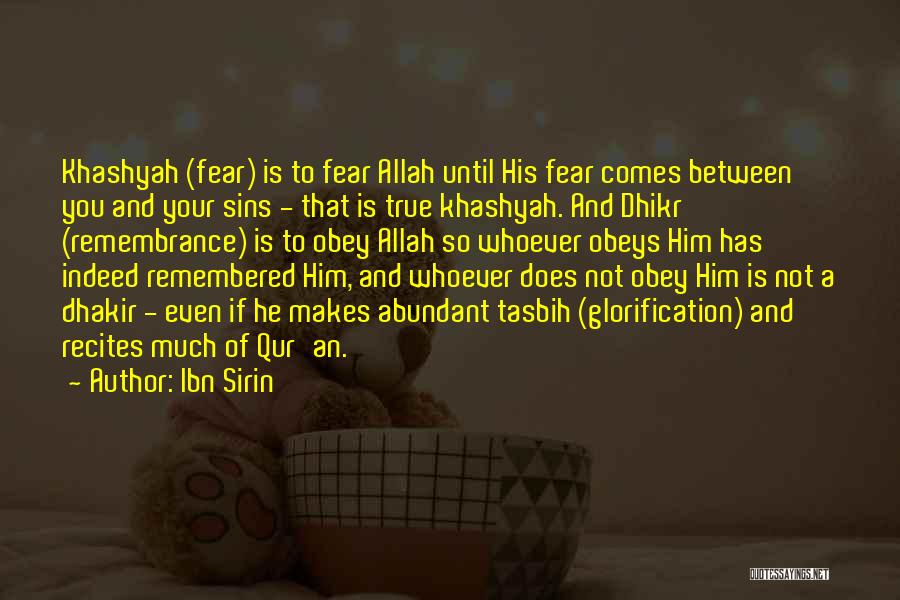 Khashyah (fear) is to fear Allah until His fear comes between you and your sins - that is true khashyah. And Dhikr (remembrance) is to obey Allah so whoever obeys Him has indeed remembered Him, and whoever does not obey Him is not a dhakir - even if he makes abundant tasbih (glorification) and recites much of Qur an.

- Author: Ibn Sirin

QUOTESSAYINGS.NET